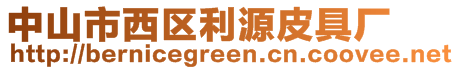 中山市西区利源皮具厂
http://bernicegreen.cn.coovee.net